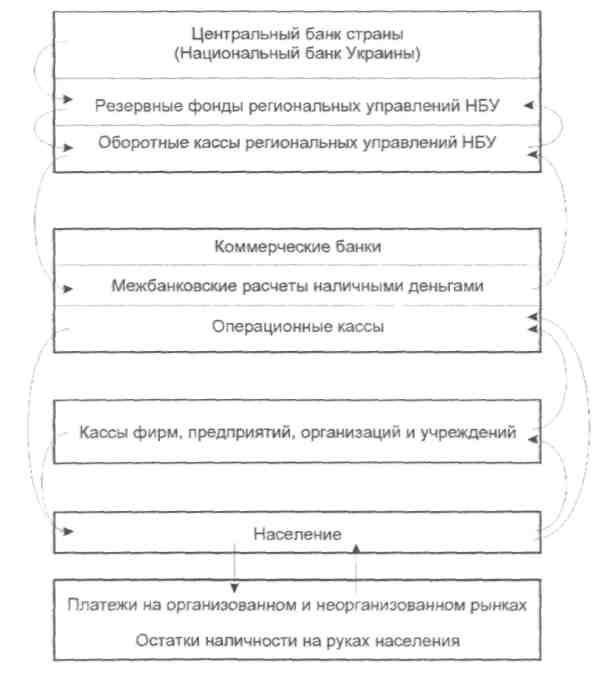 Центральный банк страны
(Национальный банк Украины)

Резервные фонды региональных управлений НБУ

Оборотные кассы региональных управлений НБУ

Коммерческие банки

Межбанковские расчеты наличными деньгами

Операционные кассы

Кассы фирм, предприятий, организаций и учреждений

Население

Платежи на организованном и неорганизованном рынках

Остатки наличности на руках населения